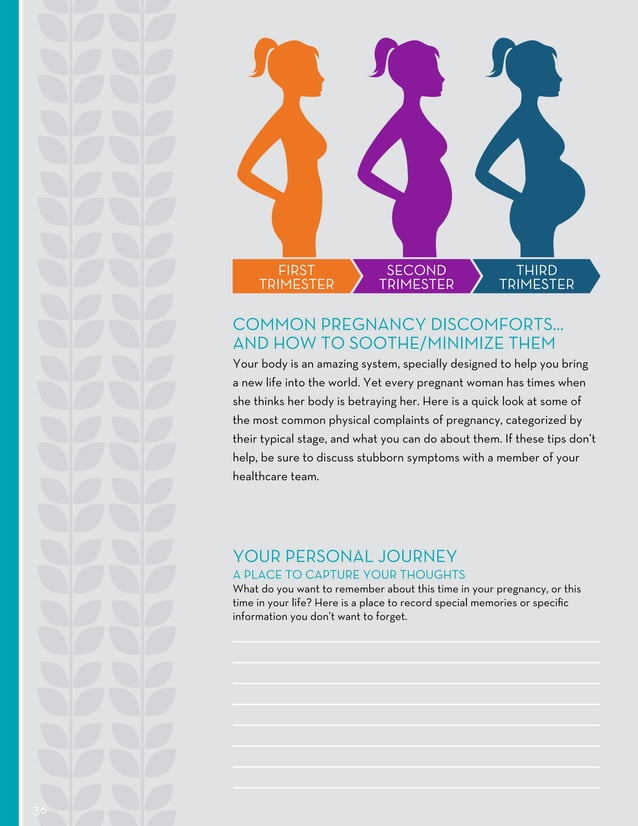 FIRST TRIMESTER

SECOND TRIMESTER

THIRD TRIMESTER

COMMON PREGNANCY DISCOMFORTS... AND HOW TO SOOTHE/MINIMIZE THEM

Your body is an amazing system, specially designed to help you bring a new life into the world. Yet every pregnant woman has times when she thinks her body is betraying her. Here is a quick look at some of the most common physical complaints of pregnancy, categorized by their typical stage, and what you can do about them. If these tips don't help, be sure to discuss stubborn symptoms with a member of your healthcare team.

YOUR PERSONAL JOURNEY

A PLACE TO CAPTURE YOUR THOUGHTS

What do you want to remember about this time in your pregnancy, or this time in your life? Here is a place to record special memories or specific information you don't want to forget.

36